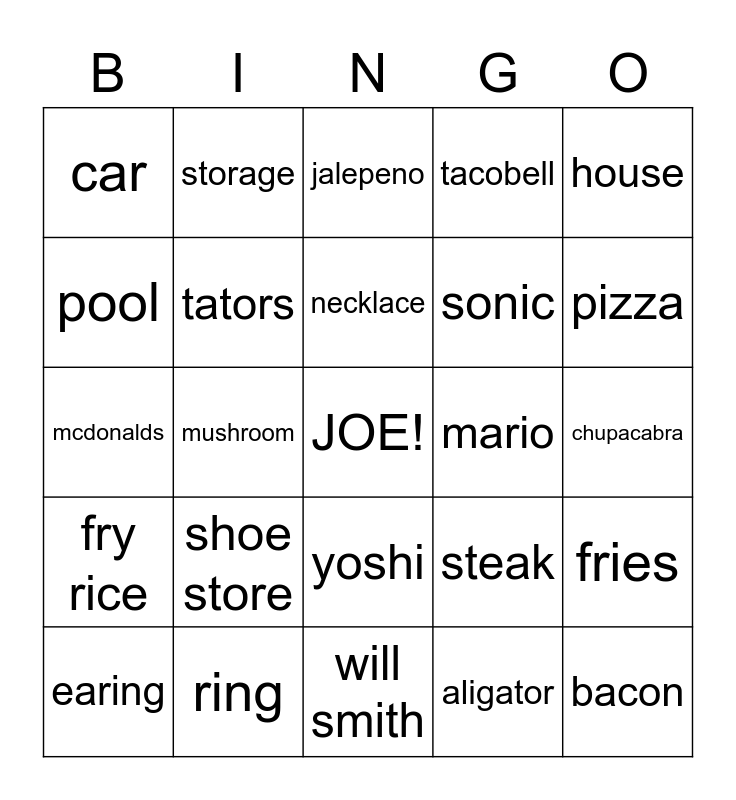 | B | I | N | G | O |
|---|---|---|---|---|
| car | storage | jalepeno | tacobell | house |
| pool | tators | necklace | sonic | pizza |
| mcdonalds | mushroom | JOE! | mario | chupacabra |
| fry rice | shoe store | yoshi | steak | fries |
| earing | ring | will smith | aligator | bacon |